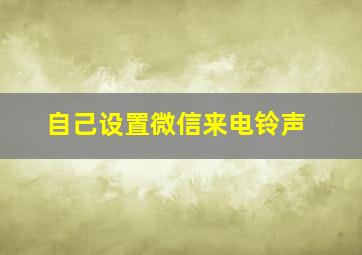 自己设置微信来电铃声